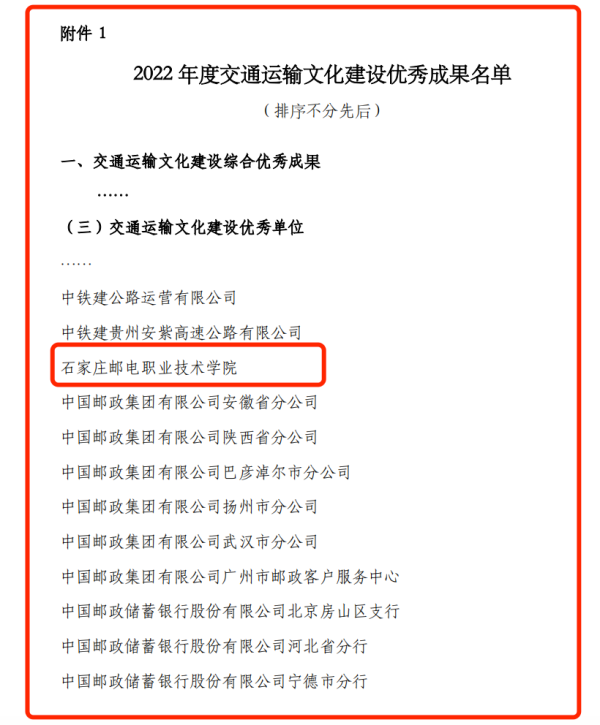 附件 1

2022 年度交通运输文化建设优秀成果名单

（排序不分先后）

一、交通运输文化建设综合优秀成果

……

（三）交通运输文化建设优秀单位

……

中铁建公路运营有限公司

中铁建贵州安紫高速公路有限公司

石家庄邮电职业技术学院

中国邮政集团有限公司安徽省分公司

中国邮政集团有限公司陕西省分公司

中国邮政集团有限公司巴彦淖尔市分公司

中国邮政集团有限公司扬州市分公司

中国邮政集团有限公司武汉市分公司

中国邮政集团有限公司广州市邮政客户服务中心

中国邮政储蓄银行股份有限公司北京房山区支行

中国邮政储蓄银行股份有限公司河北省分行

中国邮政储蓄银行股份有限公司宁德市分行